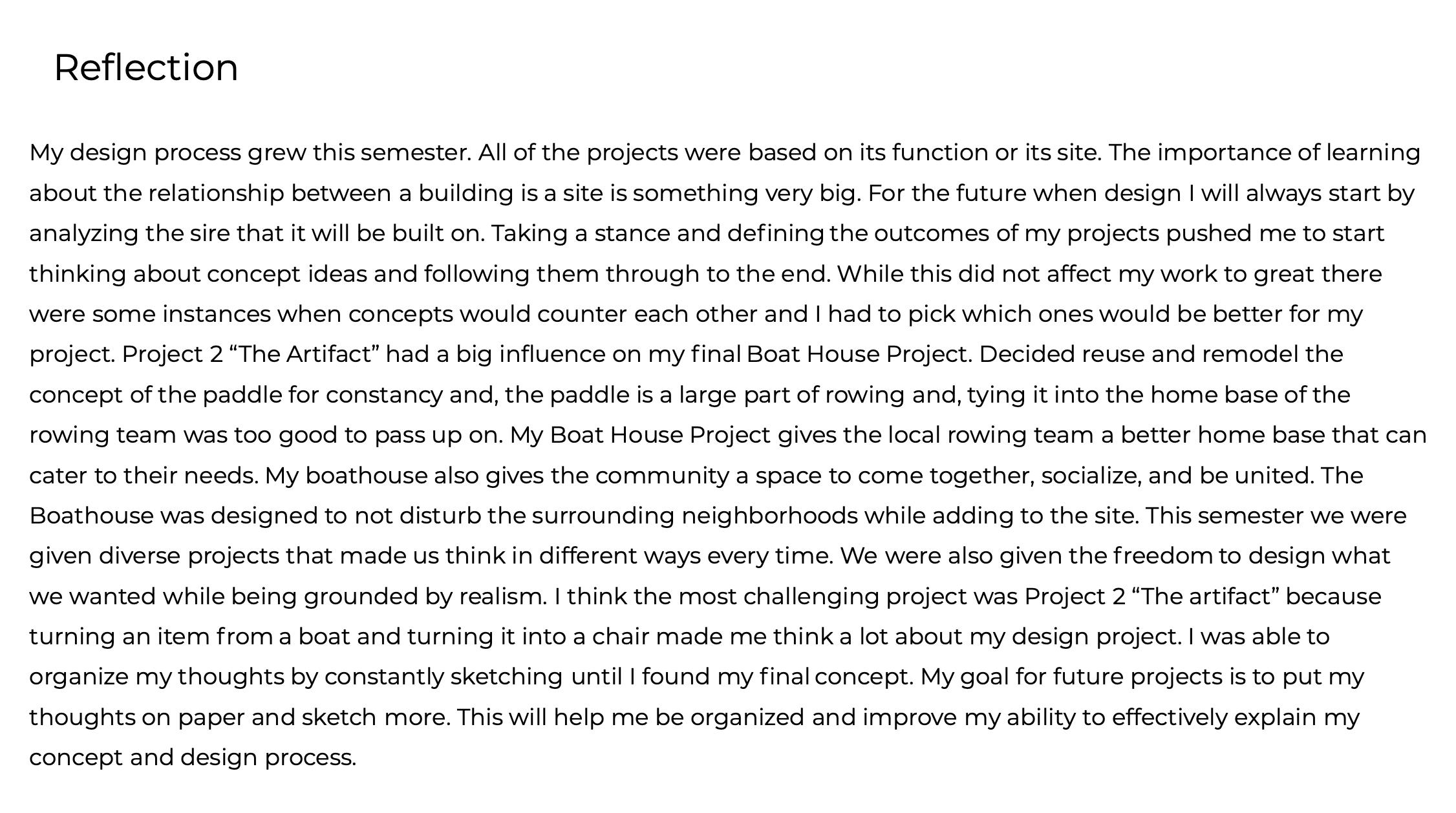 Reflection

My design process grew this semester. All of the projects were based on its function or its site. The importance of learning about the relationship between a building is a site is something very big. For the future when design I will always start by analyzing the sire that it will be built on. Taking a stance and defining the outcomes of my projects pushed me to start thinking about concept ideas and following them through to the end. While this did not affect my work to great there were some instances when concepts would counter each other and I had to pick which ones would be better for my project. Project 2 “The Artifact” had a big influence on my final Boat House Project. Decided reuse and remodel the concept of the paddle for constancy and, the paddle is a large part of rowing and, tying it into the home base of the rowing team was too good to pass up on. My Boat House Project gives the local rowing team a better home base that can cater to their needs. My boathouse also gives the community a space to come together, socialize, and be united. The Boathouse was designed to not disturb the surrounding neighborhoods while adding to the site. This semester we were given diverse projects that made us think in different ways every time. We were also given the freedom to design what we wanted while being grounded by realism. I think the most challenging project was Project 2 “The artifact” because turning an item from a boat and turning it into a chair made me think a lot about my design project. I was able to organize my thoughts by constantly sketching until I found my final concept. My goal for future projects is to put my thoughts on paper and sketch more. This will help me be organized and improve my ability to effectively explain my concept and design process.